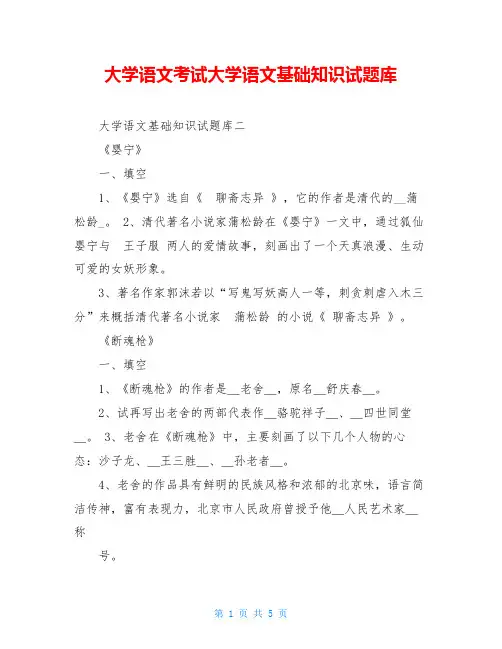 大学语文考试大学语文基础知识试题库

大学语文基础知识试题库二

《婴宁》

一、填空

1、《婴宁》选自《 聊斋志异 》，它的作者是清代的__蒲松龄_。 2、清代著名小说家蒲松龄在《婴宁》一文中，通过狐仙婴宁与 王子服 两人的爱情故事，刻画出了一个天真浪漫、生动可爱的女妖形象。

3、著名作家郭沫若以“写鬼写妖高人一等，刺贪刺虐入木三分”来概括清代著名小说家 蒲松龄 的小说《 聊斋志异 》。

《断魂枪》

一、填空

1、《断魂枪》的作者是__老舍__，原名__舒庆春__。

2、试再写出老舍的两部代表作__骆驼祥子__、__四世同堂__。 3、老舍在《断魂枪》中，主要刻画了以下几个人物的心态：沙子龙、__王三胜__、__孙老者__。

4、老舍的作品具有鲜明的民族风格和浓郁的北京味，语言简洁传神，富有表现力，北京市人民政府曾授予他__人民艺术家__称

号。

第 1 页 共 5 页